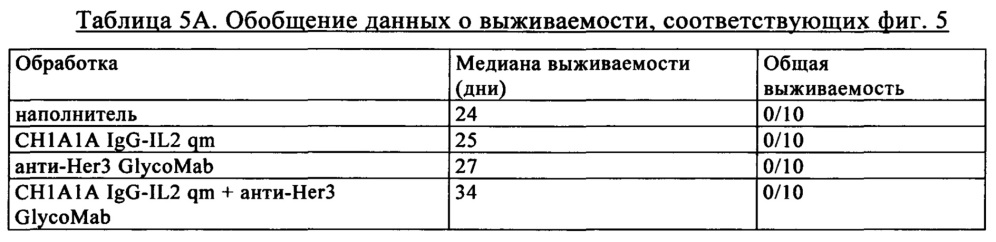 Таблица 5А. Обобщение данных о выживаемости, соответствующих фиг. 5

| Обработка | Медиана выживаемости (дни) | Общая выживаемость |
|---|---|---|
| наполнитель | 24 | 0/10 |
| CH1A1A IgG-IL2 qm | 25 | 0/10 |
| анти-Her3 GlycoMab | 27 | 0/10 |
| CH1A1A IgG-IL2 qm + анти-Her3 GlycoMab | 34 | 0/10 |